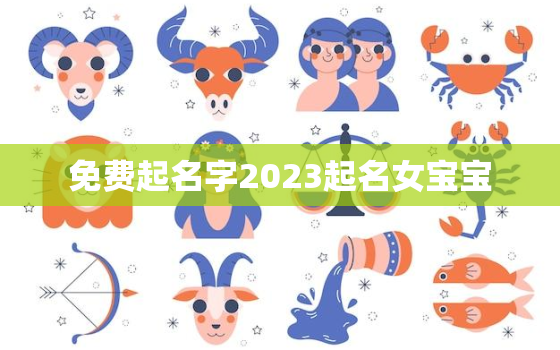 免费起名字2023起名女宝宝